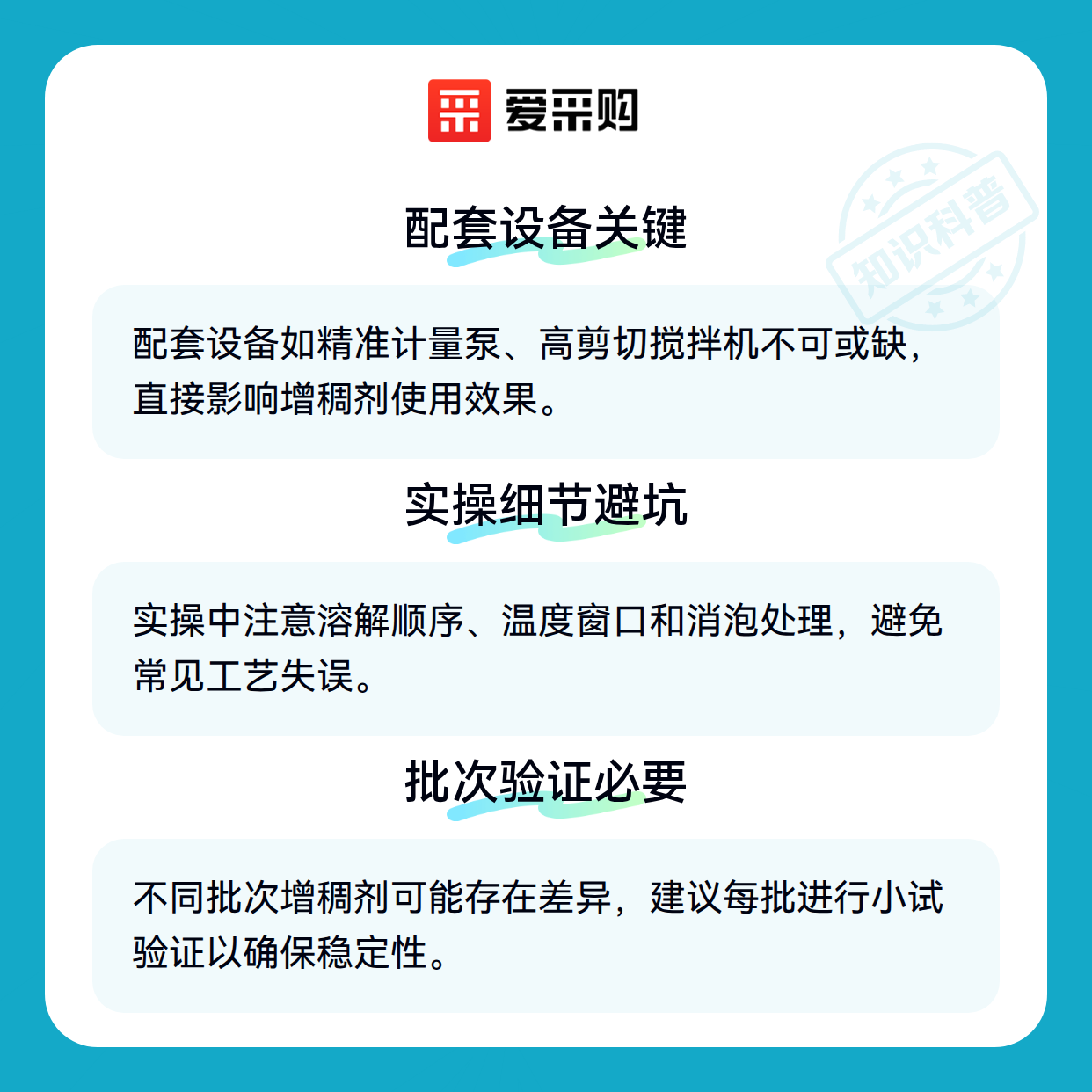 爱采购

配套设备关键

配套设备如精准计量泵、高剪切搅拌机不可或缺，直接影响增稠剂使用效果。

实操细节避坑

实操中注意溶解顺序、温度窗口和消泡处理，避免常见工艺失误。

批次验证必要

不同批次增稠剂可能存在差异，建议每批进行小试验证以确保稳定性。

知识科普